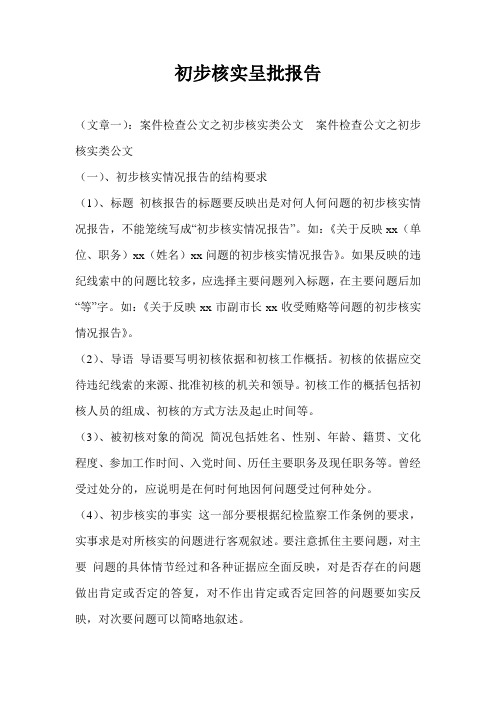 初步核实呈批报告

（文章一）：案件检查公文之初步核实类公文　案件检查公文之初步核实类公文

（一）、初步核实情况报告的结构要求

（1）、标题 初核报告的标题要反映出是对何人何问题的初步核实情况报告，不能笼统写成“初步核实情况报告”。如：《关于反映 xx（单位、职务）xx（姓名）xx 问题的初步核实情况报告》。如果反映的违纪线索中的问题比较多，应选择主要问题列入标题，在主要问题后加“等”字。如：《关于反映 xx 市副市长 xx 收受贿赂等问题的初步核实情况报告》。

（2）、导语 导语要写明初核依据和初核工作概括。初核的依据应交待违纪线索的来源、批准初核的机关和领导。初核工作的概括包括初核人员的组成、初核的方式方法及起止时间等。

（3）、被初核对象的简况 简况包括姓名、性别、年龄、籍贯、文化程度、参加工作时间、入党时间、历任主要职务及现任职务等。曾经受过处分的，应说明是在何时何地因何问题受过何种处分。

（4）、初步核实的事实 这一部分要根据纪检监察工作条例的要求，实事求是对所核实的问题进行客观叙述。要注意抓住主要问题，对主要 问题的具体情节经过和各种证据应全面反映，对是否存在的问题做出肯定或否定的答复，对不作出肯定或否定回答的问题要如实反映，对次要问题可以简略地叙述。